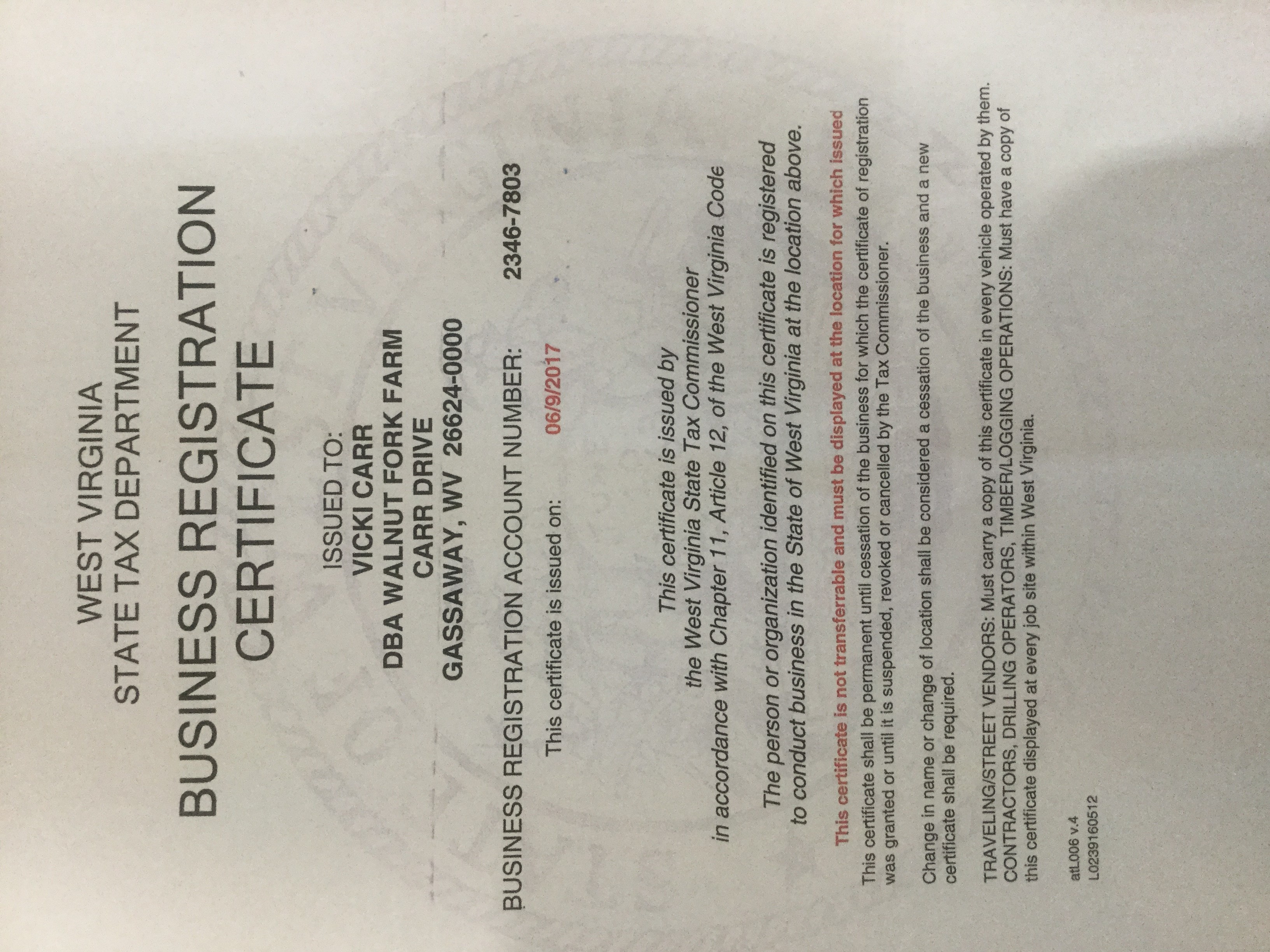 WEST VIRGINIA
STATE TAX DEPARTMENT

BUSINESS REGISTRATION
CERTIFICATE

ISSUED TO:
VICKI CARR
DBA WALNUT FORK FARM
CARR DRIVE
GASSAWAY, WV 26624-0000

BUSINESS REGISTRATION ACCOUNT NUMBER: 2346-7803

This certificate is issued on: 06/9/2017

This certificate is issued by
the West Virginia State Tax Commissioner
in accordance with Chapter 11, Article 12, of the West Virginia Code

The person or organization identified on this certificate is registered
to conduct business in the State of West Virginia at the location above.

This certificate is not transferrable and must be displayed at the location for which issued

This certificate shall be permanent until cessation of the business for which the certificate of registration was granted or until it is suspended, revoked or cancelled by the Tax Commissioner.

Change in name or change of location shall be considered a cessation of the business and a new certificate shall be required.

TRAVELING/STREET VENDORS: Must carry a copy of this certificate in every vehicle operated by them.
CONTRACTORS, DRILLING OPERATORS, TIMBER/LOGGING OPERATIONS: Must have a copy of this certificate displayed at every job site within West Virginia.

atL006 v.4
L0239160512